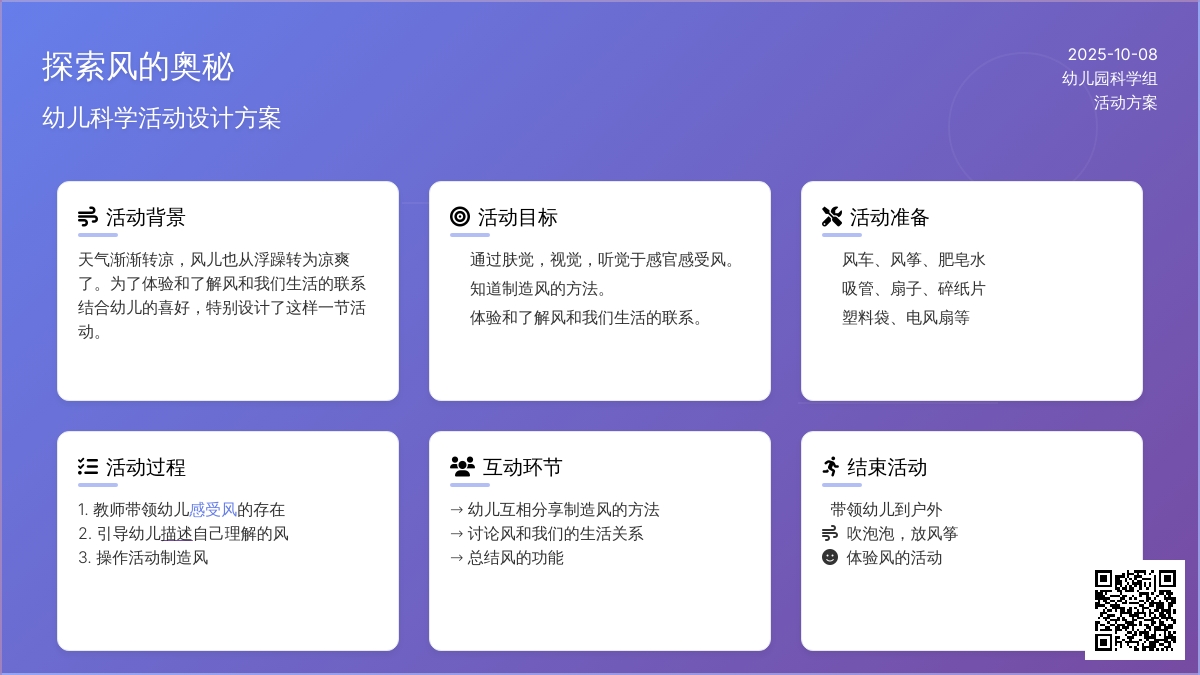 探索风的奥秘
幼儿科学活动设计方案

2025-10-08
幼儿园科学组
活动方案

活动背景
天气渐渐转凉，风儿也从浮躁转为凉爽了。为了体验和了解风和我们生活的联系结合幼儿的喜好，特别设计了这样一节活动。

活动目标
通过肤觉，视觉，听觉于感官感受风。
知道制造风的方法。
体验和了解风和我们生活的联系。

活动准备
风车、风筝、肥皂水
吸管、扇子、碎纸片
塑料袋、电风扇等

活动过程
1. 教师带领幼儿感受风的存在
2. 引导幼儿描述自己理解的风
3. 操作活动制造风

互动环节
→ 幼儿互相分享制造风的方法
→ 讨论风和我们的生活关系
→ 总结风的功能

结束活动
带领幼儿到户外
吹泡泡，放风筝
体验风的活动